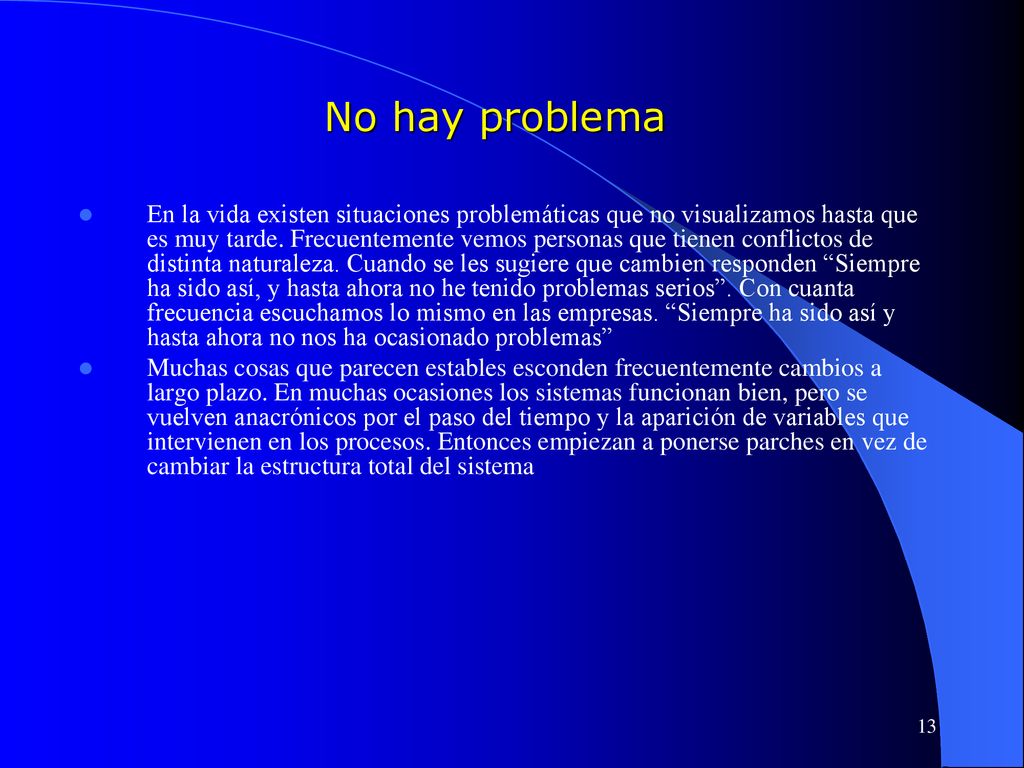 No hay problema

En la vida existen situaciones problemáticas que no visualizamos hasta que es muy tarde. Frecuentemente vemos personas que tienen conflictos de distinta naturaleza. Cuando se les sugiere que cambien responden “Siempre ha sido así, y hasta ahora no he tenido problemas serios”. Con cuanta frecuencia escuchamos lo mismo en las empresas. “Siempre ha sido así y hasta ahora no nos ha ocasionado problemas”

Muchas cosas que parecen estables esconden frecuentemente cambios a largo plazo. En muchas ocasiones los sistemas funcionan bien, pero se vuelven anacrónicos por el paso del tiempo y la aparición de variables que intervienen en los procesos. Entonces empiezan a ponerse parches en vez de cambiar la estructura total del sistema

13